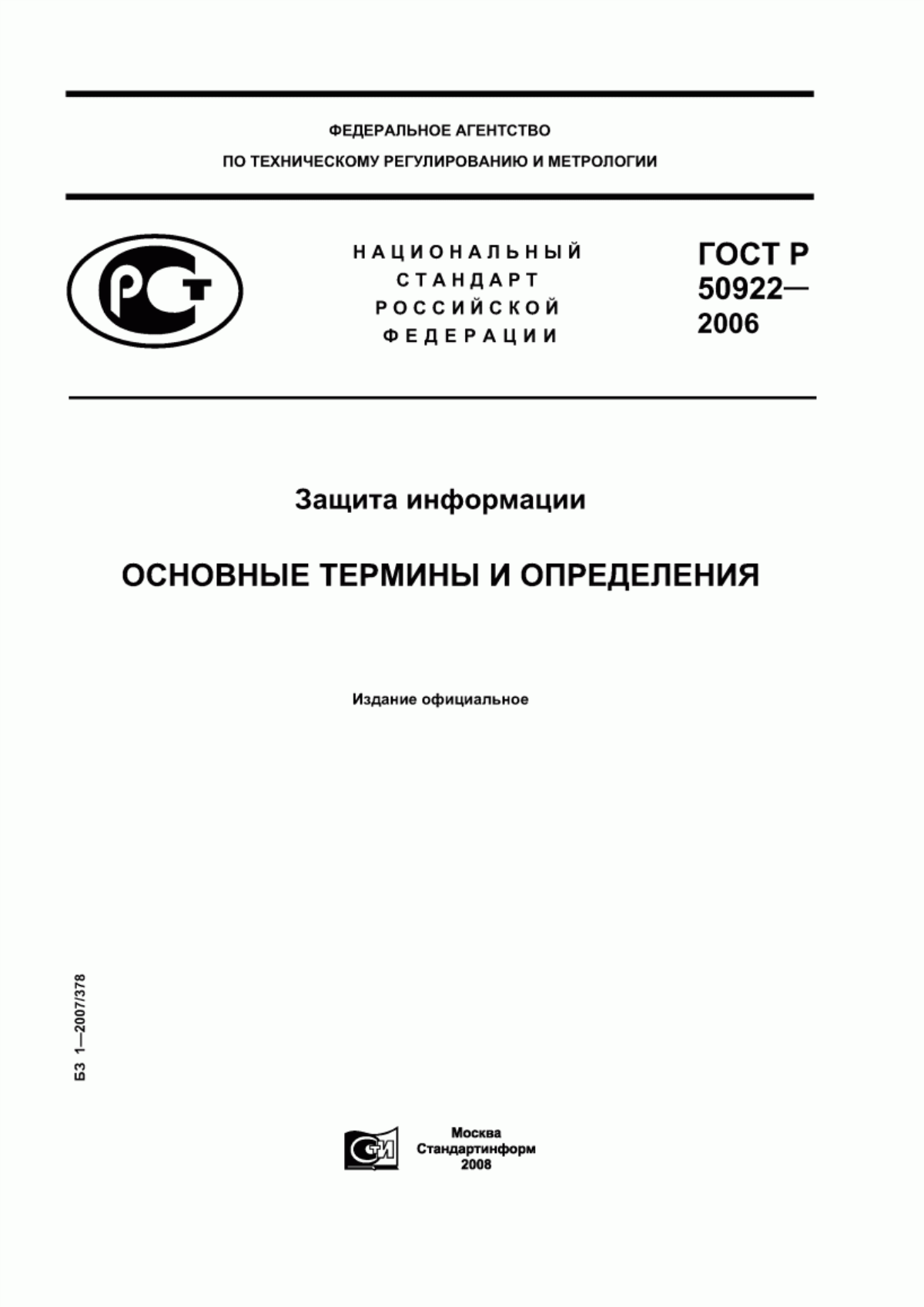 ФЕДЕРАЛЬНОЕ АГЕНТСТВО
ПО ТЕХНИЧЕСКОМУ РЕГУЛИРОВАНИЮ И МЕТРОЛОГИИ

РСТ

НАЦИОНАЛЬНЫЙ
СТАНДАРТ
РОССИЙСКОЙ
ФЕДЕРАЦИИ

ГОСТ Р
50922—
2006

Защита информации

ОСНОВНЫЕ ТЕРМИНЫ И ОПРЕДЕЛЕНИЯ

Издание официальное

БЗ 1—2007/378

СТИ

Москва
Стандартинформ
2008